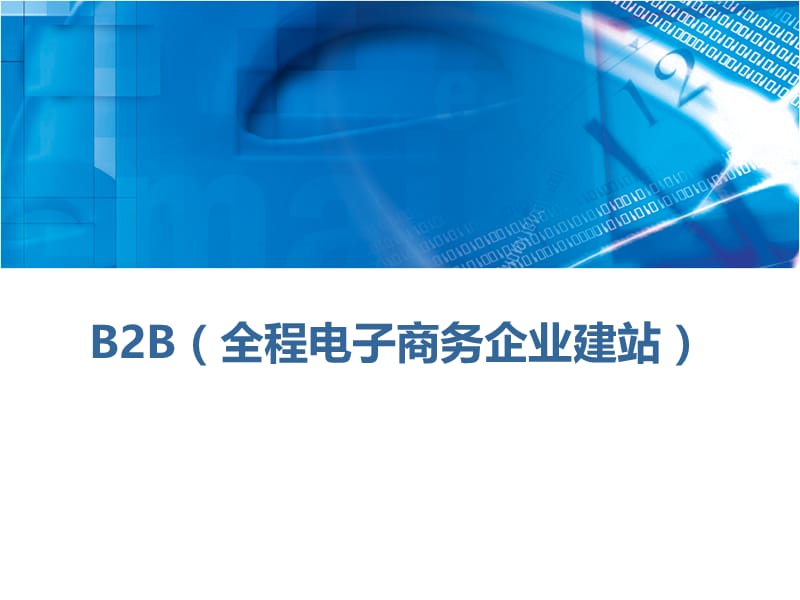 B2B（全程电子商务企业建站）